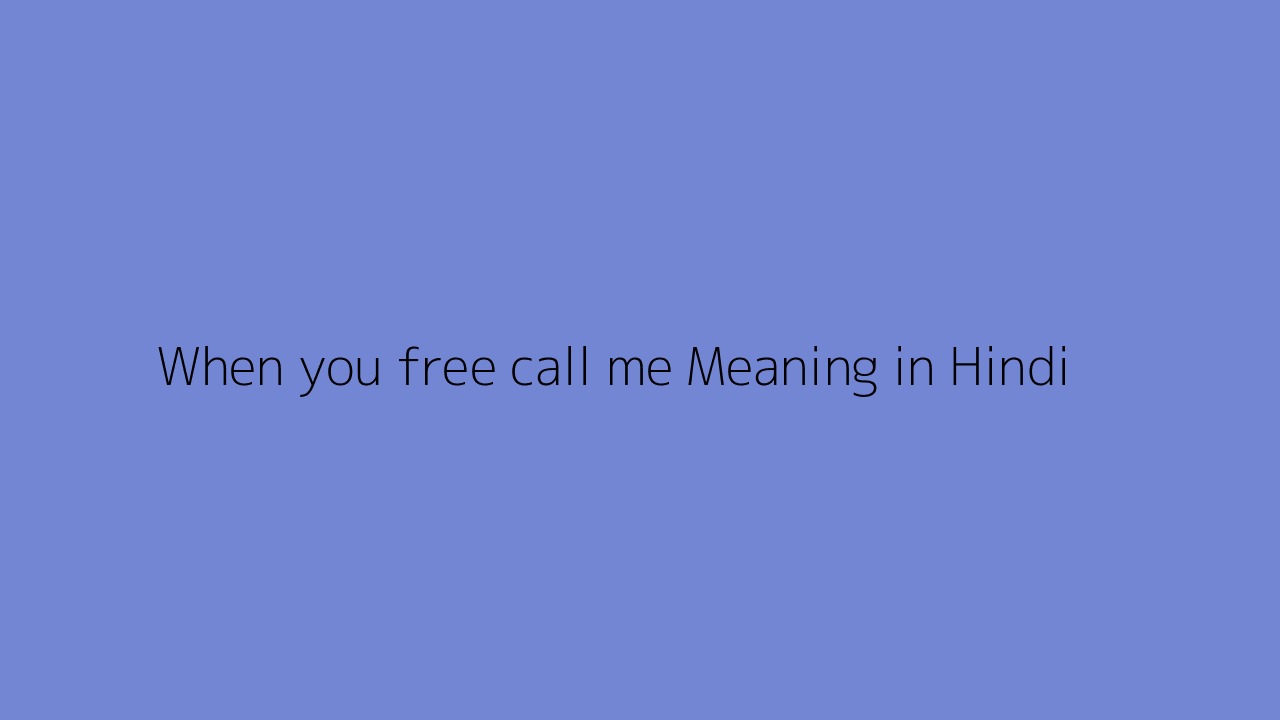 When you free call me Meaning in Hindi